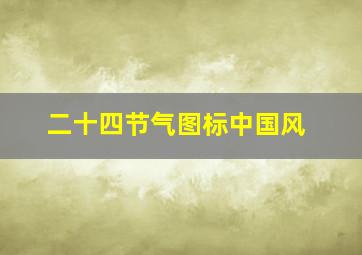 二十四节气图标中国风